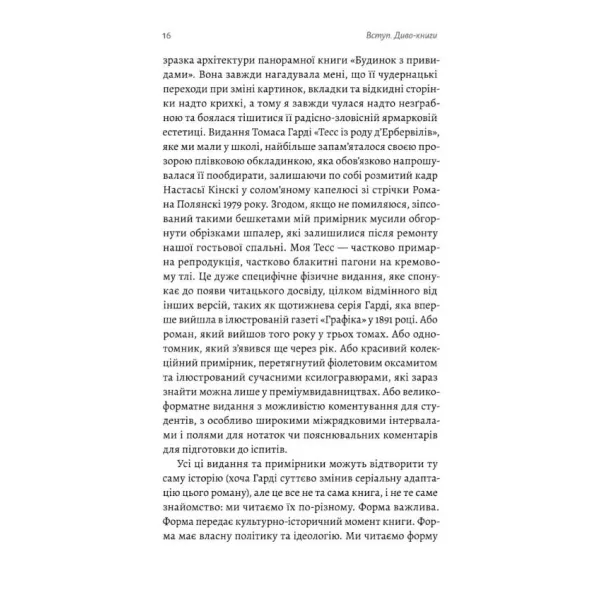 16

Вступ. Диво-книги

зразка архітектури панорамної книги «Будинок з привидами». Вона завжди нагадувала мені, що її чудернацькі переходи при зміні картинок, вкладки та відкидні сторінки надто крихкі, а тому я завжди чулася надто незграбною та боялася тішитися її радісно-зловісній ярмарковій естетиці. Видання Томаса Гарді «Тесс із роду д'Ербервілів», яке ми мали у школі, найбільше запам'яталося своєю прозорою плівковою обкладинкою, яка обов'язково напрошувалася її пообдирати, залишаючи по собі розмитий кадр Настасьї Кінскі у солом'яному капелюсі зі стрічки Романа Полянскі 1979 року. Згодом, якщо не помиляюся, зіпсований такими бешкетами мій примірник мусили обгорнути обрізками шпалер, які залишилися після ремонту нашої гостьової спальні. Моя Тесс — частково примарна репродукція, частково блакитні пагони на кремовому тлі. Це дуже специфічне фізичне видання, яке спонукає до появи читацького досвіду, цілком відмінного від інших версій, таких як щотижнева серія Гарді, яка вперше вийшла в ілюстрованій газеті «Графіка» у 1891 році. Або роман, який вийшов того року у трьох томах. Або однотомник, який з'явився ще через рік. Або красивий колекційний примірник, перетягнутий фіолетовим оксамитом та ілюстрований сучасними ксилогравюрами, які зараз знайти можна лише у преміумвидавництвах. Або великоформатне видання з можливістю коментування для студентів, з особливо широкими міжрядковими інтервалами і полями для нотаток чи пояснювальних коментарів для підготовки до іспитів.

Усі ці видання та примірники можуть відтворити ту саму історію (хоча Гарді суттєво змінив серіальну адаптацію цього роману), але це все не та сама книга, і не те саме знайомство: ми читаємо їх по-різному. Форма важлива. Форма передає культурно-історичний момент книги. Форма має власну політику та ідеологію. Ми читаємо форму